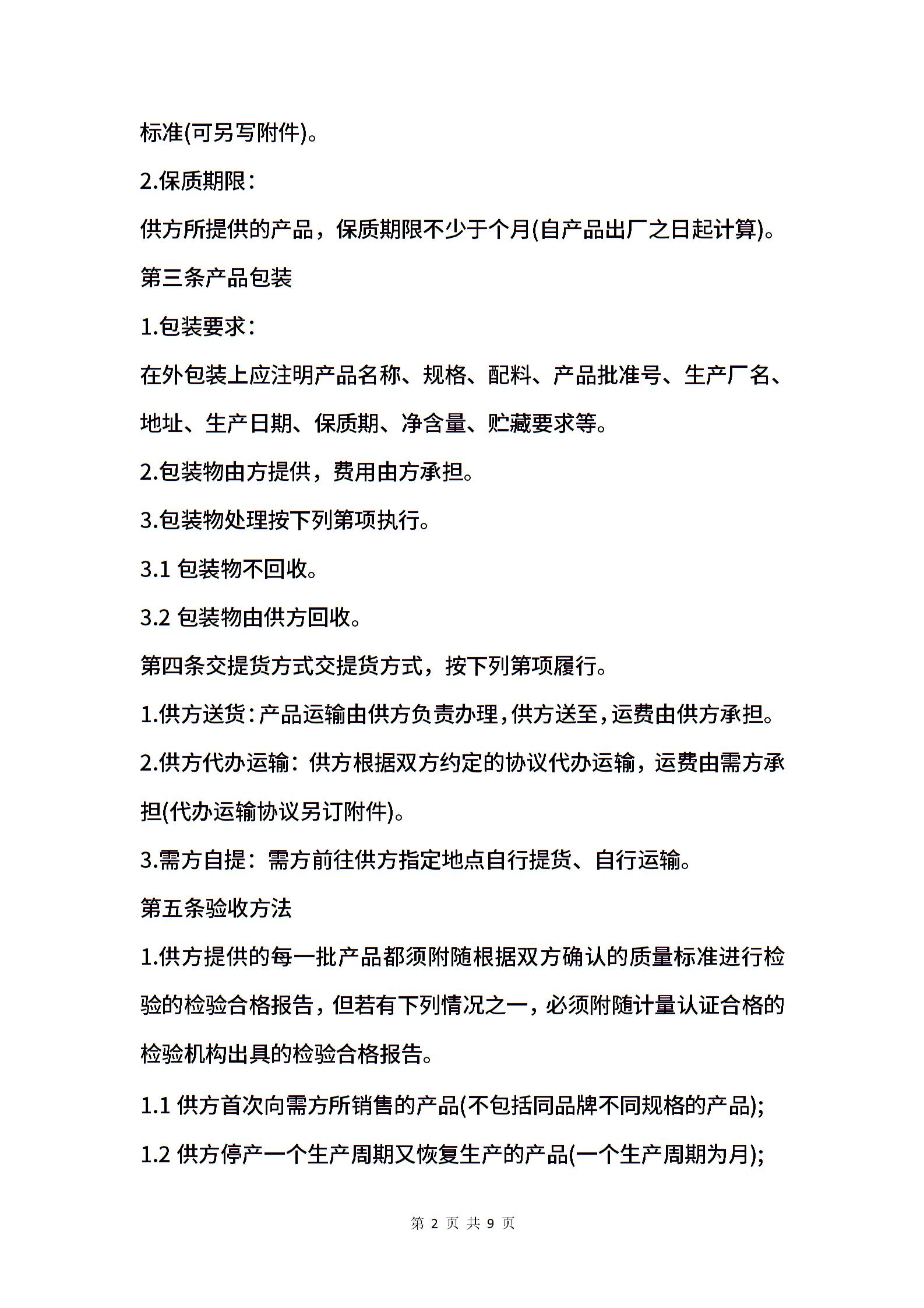 标准(可另写附件)。

2.保质期限：

供方所提供的产品，保质期限不少于个月(自产品出厂之日起计算)。

第三条产品包装

1.包装要求：

在外包装上应注明产品名称、规格、配料、产品批准号、生产厂名、地址、生产日期、保质期、净含量、贮藏要求等。

2.包装物由方提供，费用由方承担。

3.包装物处理按下列第项执行。

3.1 包装物不回收。

3.2 包装物由供方回收。

第四条交提货方式交提货方式，按下列第项履行。

1.供方送货：产品运输由供方负责办理，供方送至，运费由供方承担。

2.供方代办运输：供方根据双方约定的协议代办运输，运费由需方承担(代办运输协议另订附件)。

3.需方自提：需方前往供方指定地点自行提货、自行运输。

第五条验收方法

1.供方提供的每一批产品都须附随根据双方确认的质量标准进行检验的检验合格报告，但若有下列情况之一，必须附随计量认证合格的检验机构出具的检验合格报告。

1.1 供方首次向需方所销售的产品(不包括同品牌不同规格的产品);

1.2 供方停产一个生产周期又恢复生产的产品(一个生产周期为月);

第 2 页 共 9 页